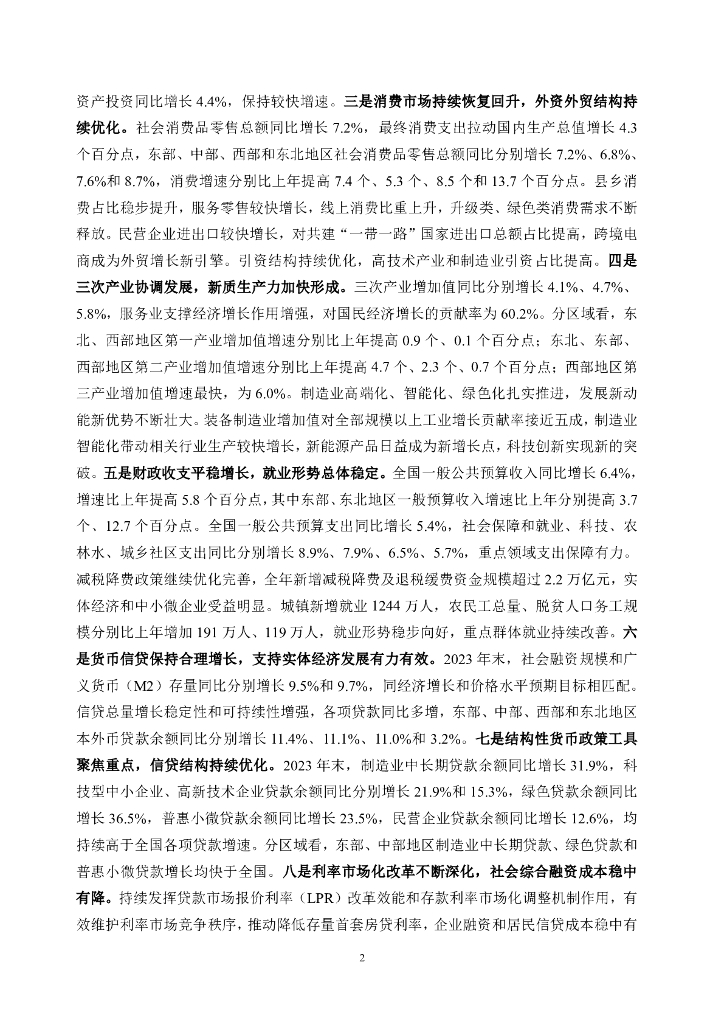 资产投资同比增长 4.4%，保持较快增速。三是消费市场持续恢复回升，外资外贸结构持续优化。社会消费品零售总额同比增长 7.2%，最终消费支出拉动国内生产总值增长 4.3 个百分点，东部、中部、西部和东北地区社会消费品零售总额同比分别增长 7.2%、6.8%、7.6%和 8.7%，消费增速分别比上年提高 7.4 个、5.3 个、8.5 个和 13.7 个百分点。县乡消费占比稳步提升，服务零售较快增长，线上消费比重上升，升级类、绿色类消费需求不断释放。民营企业进出口较快增长，对共建“一带一路”国家进出口总额占比提高，跨境电商成为外贸增长新引擎。引资结构持续优化，高技术产业和制造业引资占比提高。四是三次产业协调发展，新质生产力加快形成。三次产业增加值同比分别增长 4.1%、4.7%、5.8%，服务业支撑经济增长作用增强，对国民经济增长的贡献率为 60.2%。分区域看，东北、西部地区第一产业增加值增速分别比上年提高 0.9 个、0.1 个百分点；东北、东部、西部地区第二产业增加值增速分别比上年提高 4.7 个、2.3 个、0.7 个百分点；西部地区第三产业增加值增速最快，为 6.0%。制造业高端化、智能化、绿色化扎实推进，发展新动能新优势不断壮大。装备制造业增加值对全部规模以上工业增长贡献率接近五成，制造业智能化带动相关行业生产较快增长，新能源产品日益成为新增长点，科技创新实现新的突破。五是财政收支平稳增长，就业形势总体稳定。全国一般公共预算收入同比增长 6.4%，增速比上年提高 5.8 个百分点，其中东部、东北地区一般预算收入增速比上年分别提高 3.7 个、12.7 个百分点。全国一般公共预算支出同比增长 5.4%，社会保障和就业、科技、农林水、城乡社区支出同比分别增长 8.9%、7.9%、6.5%、5.7%，重点领域支出保障有力。减税降费政策继续优化完善，全年新增减税降费及退税缓费资金规模超过 2.2 万亿元，实体经济和中小微企业受益明显。城镇新增就业 1244 万人，农民工总量、脱贫人口务工规模分别比上年增加 191 万人、119 万人，就业形势稳步向好，重点群体就业持续改善。六是货币信贷保持合理增长，支持实体经济发展有力有效。2023 年末，社会融资规模和广义货币（M2）存量同比分别增长 9.5%和 9.7%，同经济增长和价格水平预期目标相匹配。信贷总量增长稳定性和可持续性增强，各项贷款同比多增，东部、中部、西部和东北地区本外币贷款余额同比分别增长 11.4%、11.1%、11.0%和 3.2%。七是结构性货币政策工具聚焦重点，信贷结构持续优化。2023 年末，制造业中长期贷款余额同比增长 31.9%，科技型中小企业、高新技术企业贷款余额同比分别增长 21.9%和 15.3%，绿色贷款余额同比增长 36.5%，普惠小微贷款余额同比增长 23.5%，民营企业贷款余额同比增长 12.6%，均持续高于全国各项贷款增速。分区域看，东部、中部地区制造业中长期贷款、绿色贷款和普惠小微贷款增长均快于全国。八是利率市场化改革不断深化，社会综合融资成本稳中有降。持续发挥贷款市场报价利率（LPR）改革效能和存款利率市场化调整机制作用，有效维护利率市场竞争秩序，推动降低存量首套房贷利率，企业融资和居民信贷成本稳中有

2